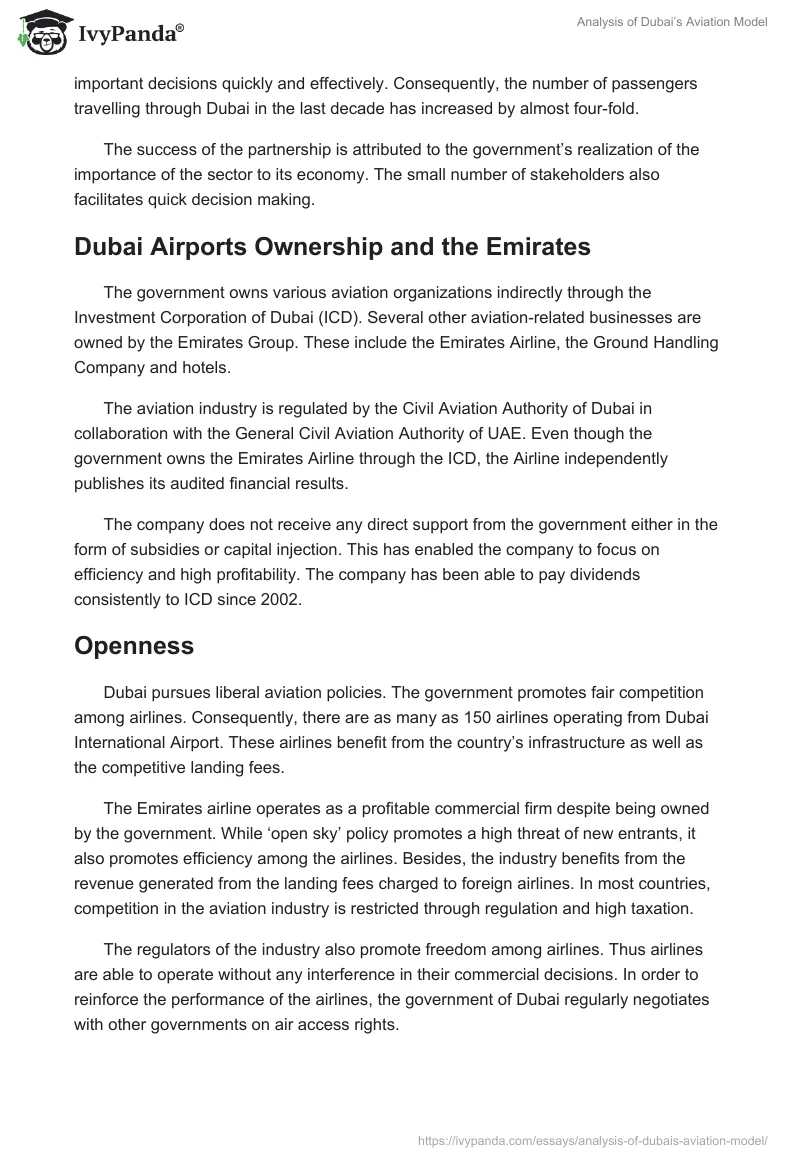 IvyPanda®

Analysis of Dubai's Aviation Model

important decisions quickly and effectively. Consequently, the number of passengers travelling through Dubai in the last decade has increased by almost four-fold.

The success of the partnership is attributed to the government's realization of the importance of the sector to its economy. The small number of stakeholders also facilitates quick decision making.

Dubai Airports Ownership and the Emirates

The government owns various aviation organizations indirectly through the Investment Corporation of Dubai (ICD). Several other aviation-related businesses are owned by the Emirates Group. These include the Emirates Airline, the Ground Handling Company and hotels.

The aviation industry is regulated by the Civil Aviation Authority of Dubai in collaboration with the General Civil Aviation Authority of UAE. Even though the government owns the Emirates Airline through the ICD, the Airline independently publishes its audited financial results.

The company does not receive any direct support from the government either in the form of subsidies or capital injection. This has enabled the company to focus on efficiency and high profitability. The company has been able to pay dividends consistently to ICD since 2002.

Openness

Dubai pursues liberal aviation policies. The government promotes fair competition among airlines. Consequently, there are as many as 150 airlines operating from Dubai International Airport. These airlines benefit from the country's infrastructure as well as the competitive landing fees.

The Emirates airline operates as a profitable commercial firm despite being owned by the government. While 'open sky' policy promotes a high threat of new entrants, it also promotes efficiency among the airlines. Besides, the industry benefits from the revenue generated from the landing fees charged to foreign airlines. In most countries, competition in the aviation industry is restricted through regulation and high taxation.

The regulators of the industry also promote freedom among airlines. Thus airlines are able to operate without any interference in their commercial decisions. In order to reinforce the performance of the airlines, the government of Dubai regularly negotiates with other governments on air access rights.

https://ivypanda.com/essays/analysis-of-dubais-aviation-model/